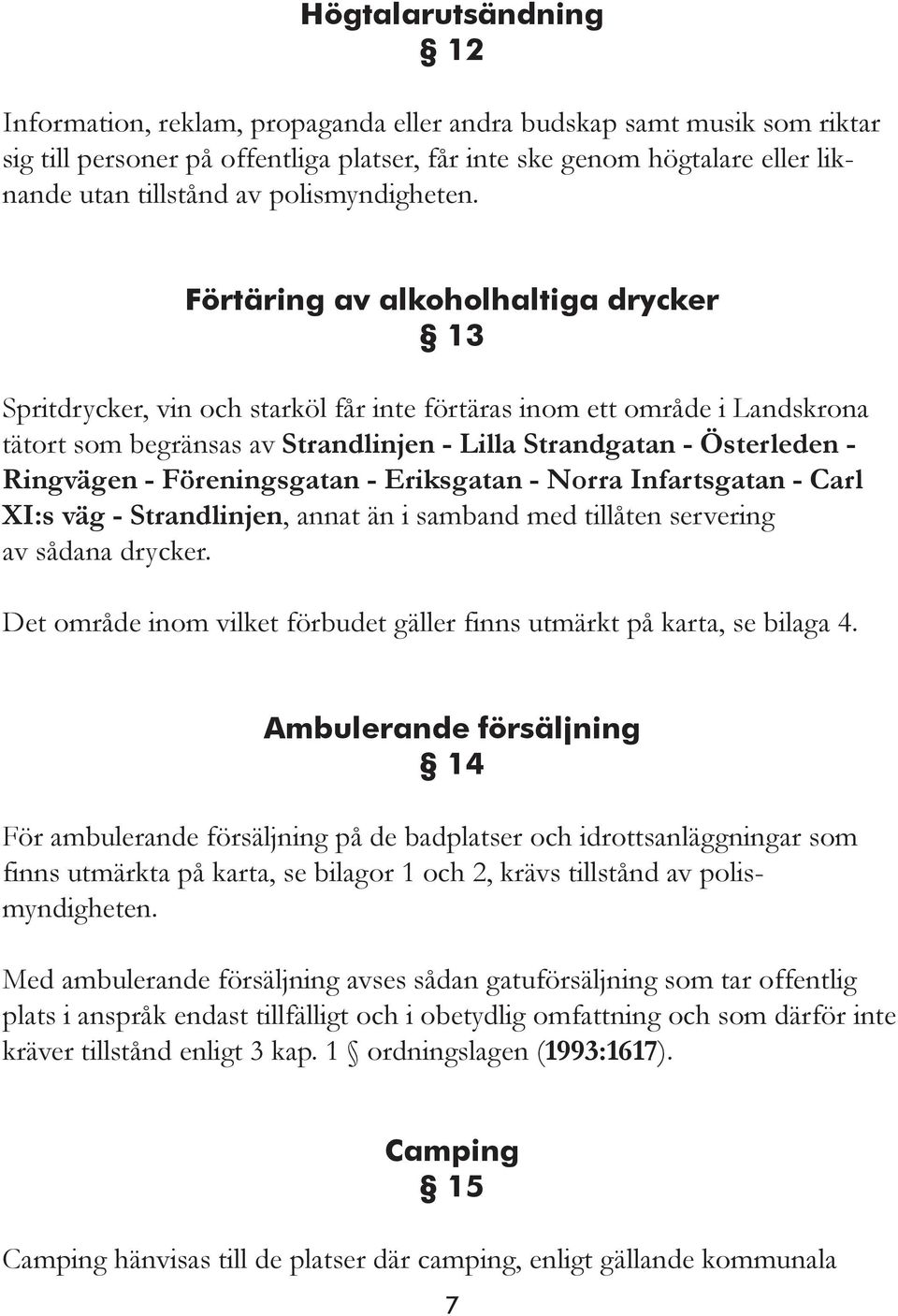 Högtalarutsändning
§ 12

Information, reklam, propaganda eller andra budskap samt musik som riktar sig till personer på offentliga platser, får inte ske genom högtalare eller liknande utan tillstånd av polismyndigheten.

Förtäring av alkoholhaltiga drycker
§ 13

Spritdrycker, vin och starköl får inte förtäras inom ett område i Landskrona tätort som begränsas av Strandlinjen - Lilla Strandgatan - Österleden - Ringvägen - Föreningsgatan - Eriksgatan - Norra Infartsgatan - Carl XI:s väg - Strandlinjen, annat än i samband med tillåten servering av sådana drycker.

Det område inom vilket förbudet gäller finns utmärkt på karta, se bilaga 4.

Ambulerande försäljning
§ 14

För ambulerande försäljning på de badplatser och idrottsanläggningar som finns utmärkta på karta, se bilagor 1 och 2, krävs tillstånd av polismyndigheten.

Med ambulerande försäljning avses sådan gatuförsäljning som tar offentlig plats i anspråk endast tillfälligt och i obetydlig omfattning och som därför inte kräver tillstånd enligt 3 kap. 1 § ordningslagen (1993:1617).

Camping
§ 15

Camping hänvisas till de platser där camping, enligt gällande kommunala

7